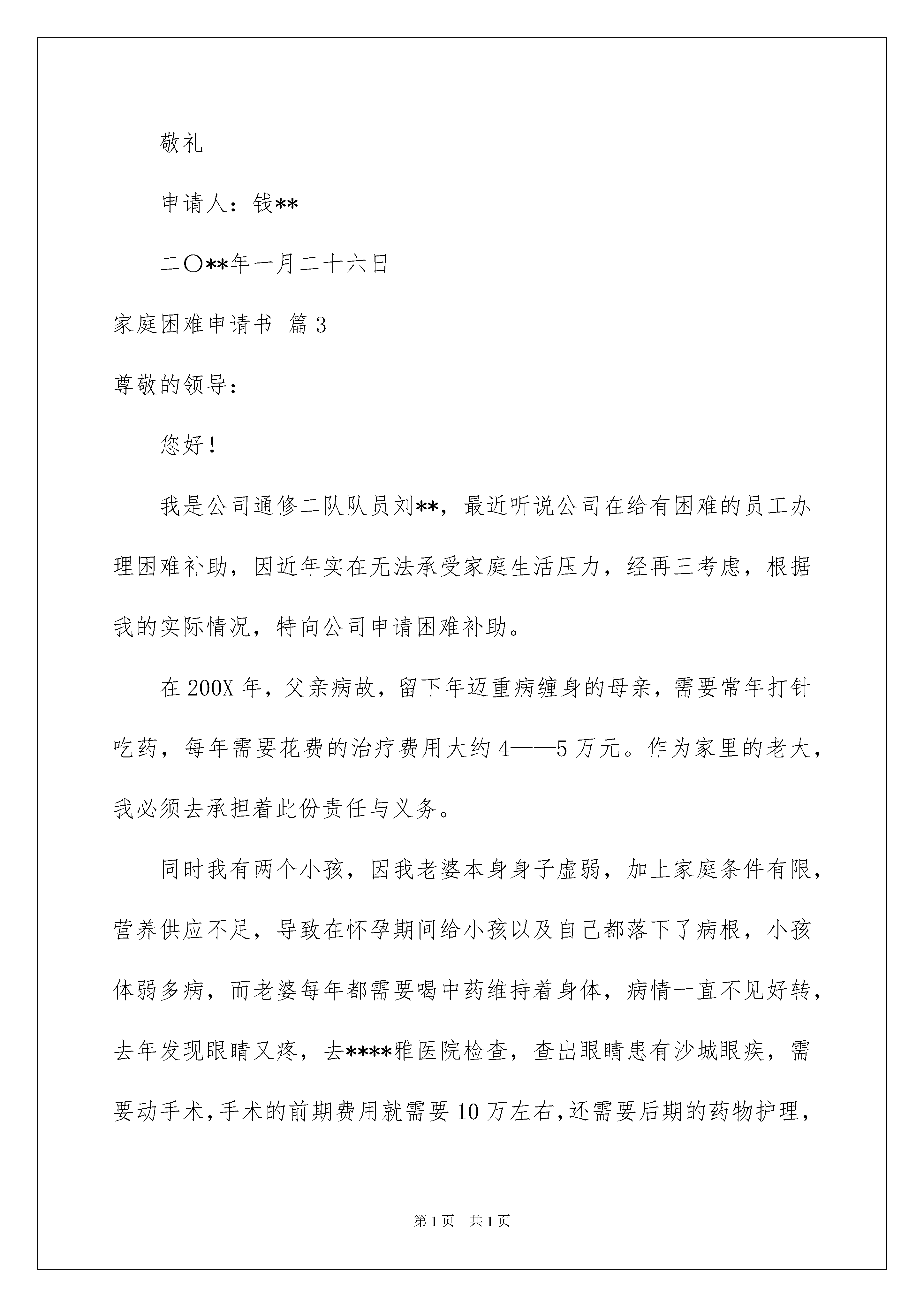 敬礼

申请人：钱**

二〇**年一月二十六日

家庭困难申请书 篇3

尊敬的领导：

您好！

我是公司通修二队队员刘**，最近听说公司在给有困难的员工办理困难补助，因近年实在无法承受家庭生活压力，经再三考虑，根据我的实际情况，特向公司申请困难补助。

在200X年，父亲病故，留下年迈重病缠身的母亲，需要常年打针吃药，每年需要花费的治疗费用大约4——5万元。作为家里的老大，我必须去承担着此份责任与义务。

同时我有两个小孩，因我老婆本身身子虚弱，加上家庭条件有限，营养供应不足，导致在怀孕期间给小孩以及自己都落下了病根，小孩体弱多病，而老婆每年都需要喝中药维持着身体，病情一直不见好转，去年发现眼睛又疼，去****雅医院检查，查出眼睛患有沙城眼疾，需要动手术，手术的前期费用就需要10万左右，还需要后期的药物护理，

第1页 共1页